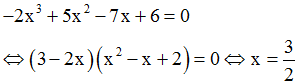 $-2x^3 + 5x^2 - 7x + 6 = 0$

$\Leftrightarrow (3 - 2x)(x^2 - x + 2) = 0 \Leftrightarrow x = \frac{3}{2}$